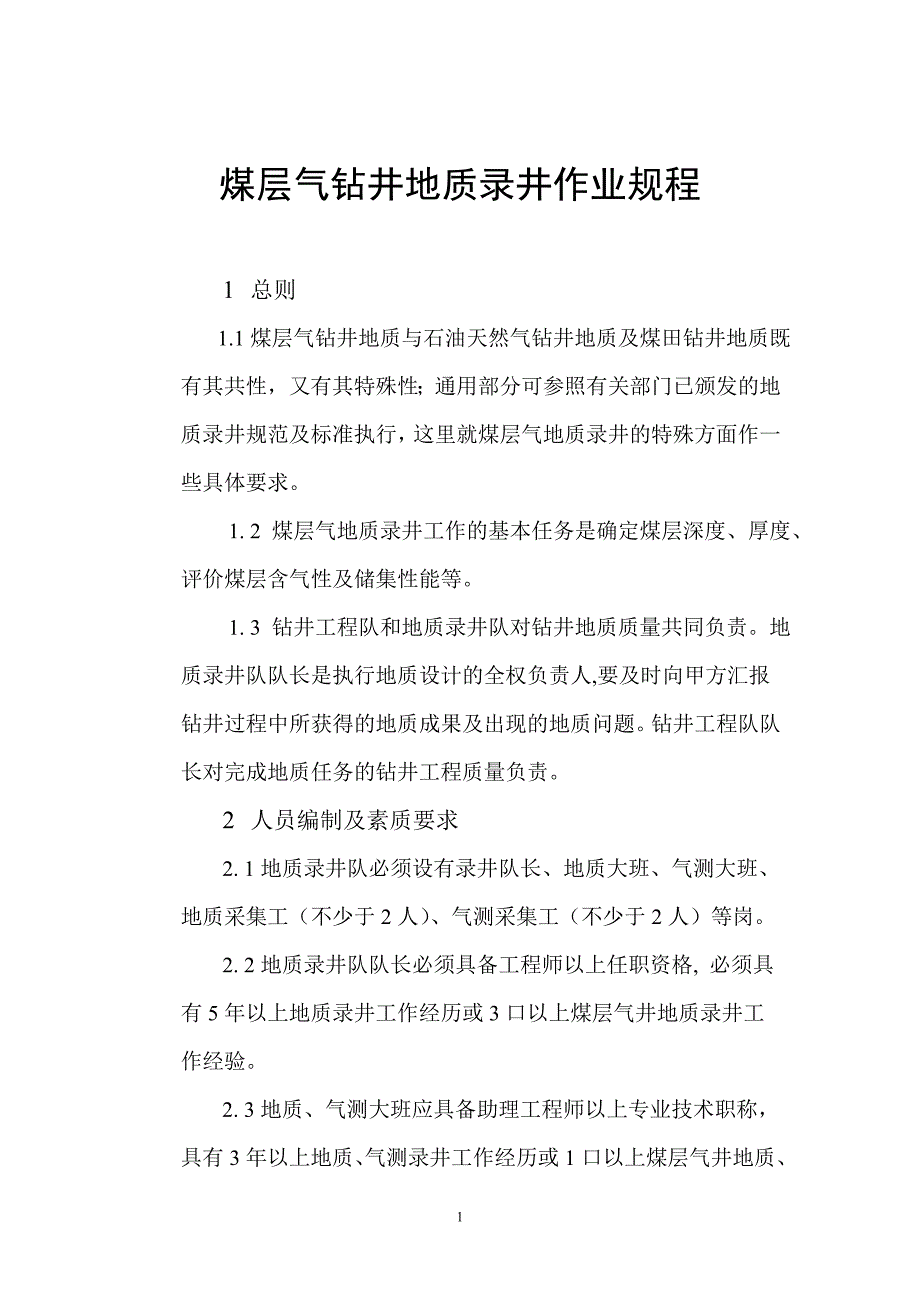 煤层气钻井地质录井作业规程

1 总则

1.1 煤层气钻井地质与石油天然气钻井地质及煤田钻井地质既有其共性，又有其特殊性；通用部分可参照有关部门已颁发的地质录井规范及标准执行，这里就煤层气地质录井的特殊方面作一些具体要求。

1. 2 煤层气地质录井工作的基本任务是确定煤层深度、厚度、评价煤层含气性及储集性能等。

1. 3 钻井工程队和地质录井队对钻井地质质量共同负责。地质录井队队长是执行地质设计的全权负责人,要及时向甲方汇报钻井过程中所获得的地质成果及出现的地质问题。钻井工程队队长对完成地质任务的钻井工程质量负责。

2 人员编制及素质要求

2. 1 地质录井队必须设有录井队长、地质大班、气测大班、地质采集工（不少于 2 人）、气测采集工（不少于 2 人）等岗。

2. 2 地质录井队队长必须具备工程师以上任职资格, 必须具有 5 年以上地质录井工作经历或 3 口以上煤层气井地质录井工作经验。

2. 3 地质、气测大班应具备助理工程师以上专业技术职称，具有 3 年以上地质、气测录井工作经历或 1 口以上煤层气井地质、

1